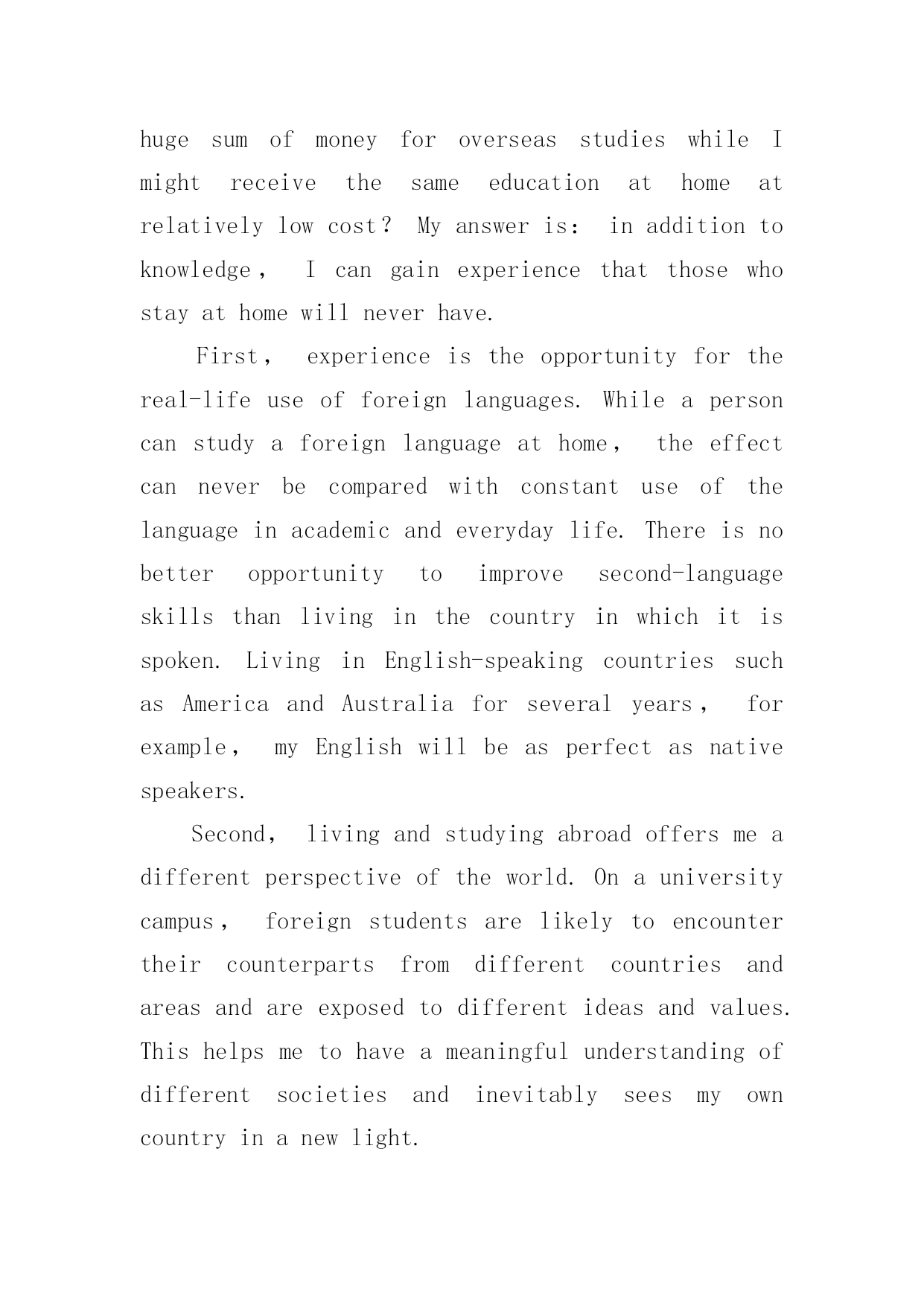 huge sum of money for overseas studies while I might receive the same education at home at relatively low cost? My answer is: in addition to knowledge, I can gain experience that those who stay at home will never have.

First, experience is the opportunity for the real-life use of foreign languages. While a person can study a foreign language at home, the effect can never be compared with constant use of the language in academic and everyday life. There is no better opportunity to improve second-language skills than living in the country in which it is spoken. Living in English-speaking countries such as America and Australia for several years, for example, my English will be as perfect as native speakers.

Second, living and studying abroad offers me a different perspective of the world. On a university campus, foreign students are likely to encounter their counterparts from different countries and areas and are exposed to different ideas and values. This helps me to have a meaningful understanding of different societies and inevitably sees my own country in a new light.